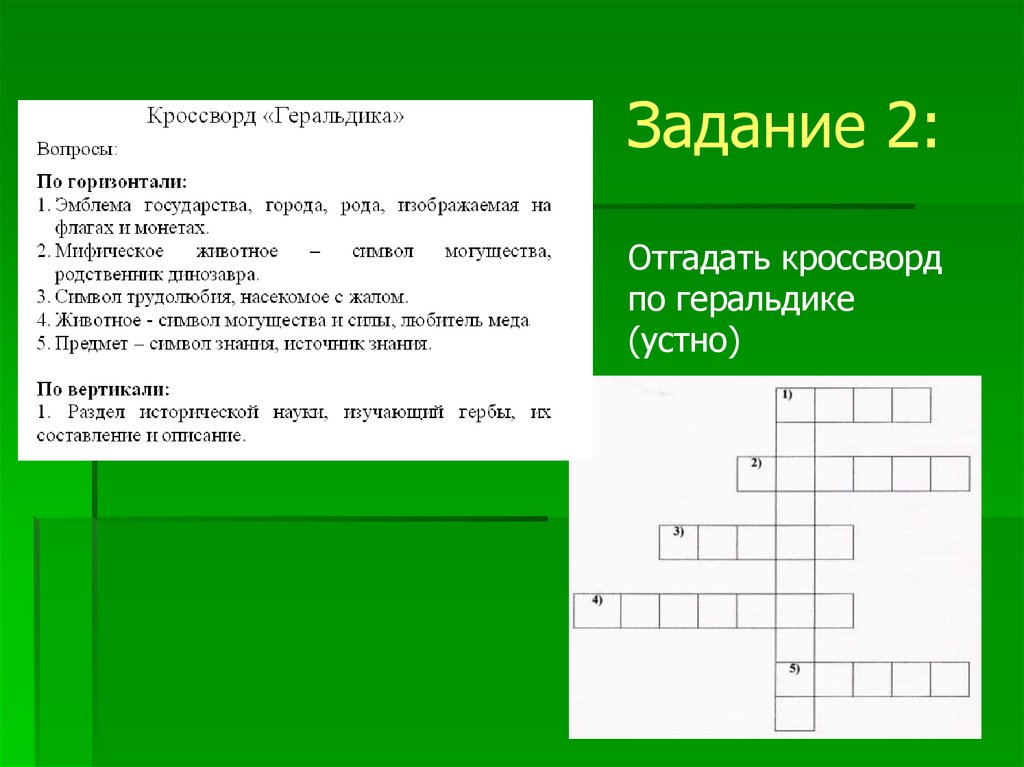 Кроссворд «Геральдика»

Вопросы:

По горизонтали:
1. Эмблема государства, города, рода, изображаемая на флагах и монетах.
2. Мифическое животное – символ могущества, родственник динозавра.
3. Символ трудолюбия, насекомое с жалом.
4. Животное - символ могущества и силы, любитель меда
5. Предмет – символ знания, источник знания.

По вертикали:
1. Раздел исторической науки, изучающий гербы, их составление и описание.

Задание 2:

Отгадать кроссворд по геральдике (устно)

1)
2)
3)
4)
5)